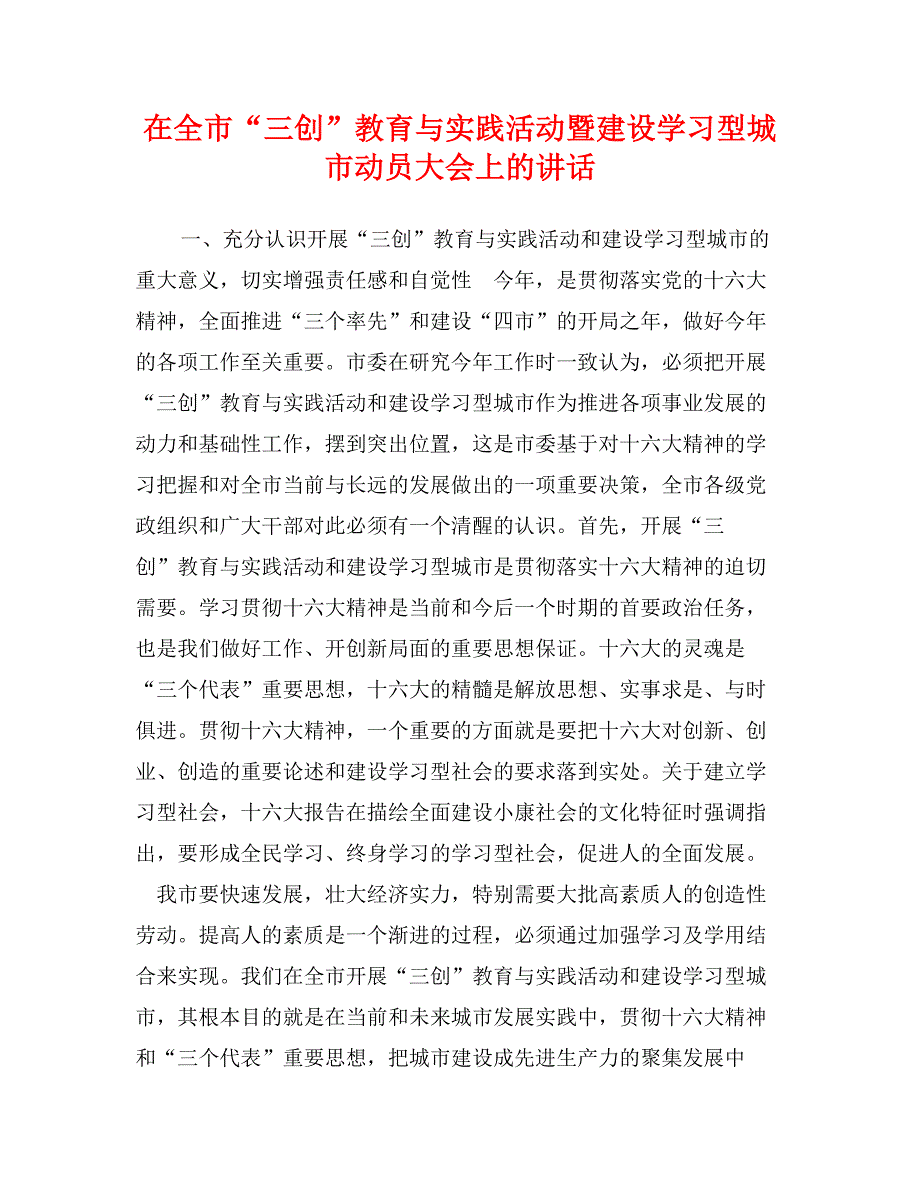 在全市“三创”教育与实践活动暨建设学习型城市动员大会上的讲话

一、充分认识开展“三创”教育与实践活动和建设学习型城市的重大意义，切实增强责任感和自觉性　今年，是贯彻落实党的十六大精神，全面推进“三个率先”和建设“四市”的开局之年，做好今年的各项工作至关重要。市委在研究今年工作时一致认为，必须把开展“三创”教育与实践活动和建设学习型城市作为推进各项事业发展的动力和基础性工作，摆到突出位置，这是市委基于对十六大精神的学习把握和对全市当前与长远的发展做出的一项重要决策，全市各级党政组织和广大干部对此必须有一个清醒的认识。首先，开展“三创”教育与实践活动和建设学习型城市是贯彻落实十六大精神的迫切需要。学习贯彻十六大精神是当前和今后一个时期的首要政治任务，也是我们做好工作、开创新局面的重要思想保证。十六大的灵魂是“三个代表”重要思想，十六大的精髓是解放思想、实事求是、与时俱进。贯彻十六大精神，一个重要的方面就是要把十六大对创新、创业、创造的重要论述和建设学习型社会的要求落到实处。关于建立学习型社会，十六大报告在描绘全面建设小康社会的文化特征时强调指出，要形成全民学习、终身学习的学习型社会，促进人的全面发展。

我市要快速发展，壮大经济实力，特别需要大批高素质人的创造性劳动。提高人的素质是一个渐进的过程，必须通过加强学习及学用结合来实现。我们在全市开展“三创”教育与实践活动和建设学习型城市，其根本目的就是在当前和未来城市发展实践中，贯彻十六大精神和“三个代表”重要思想，把城市建设成先进生产力的聚集发展中